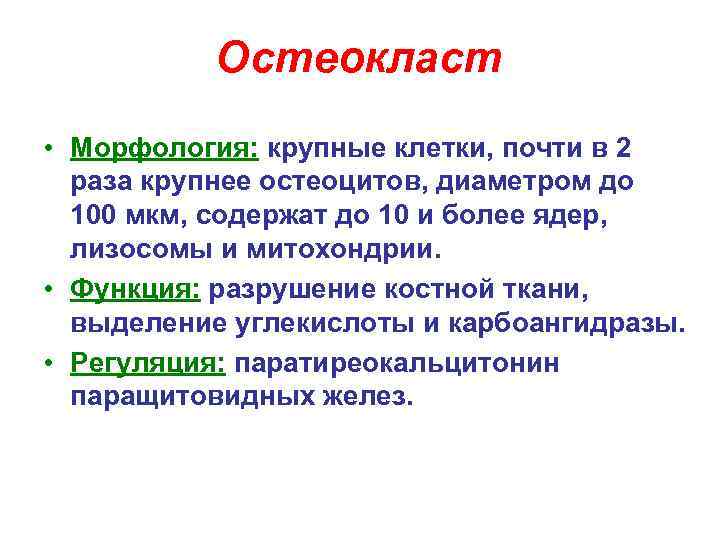 Остеокласт

• Морфология: крупные клетки, почти в 2 раза крупнее остеоцитов, диаметром до 100 мкм, содержат до 10 и более ядер, лизосомы и митохондрии.
• Функция: разрушение костной ткани, выделение углекислоты и карбоангидразы.
• Регуляция: паратиреокальцитонин паращитовидных желез.